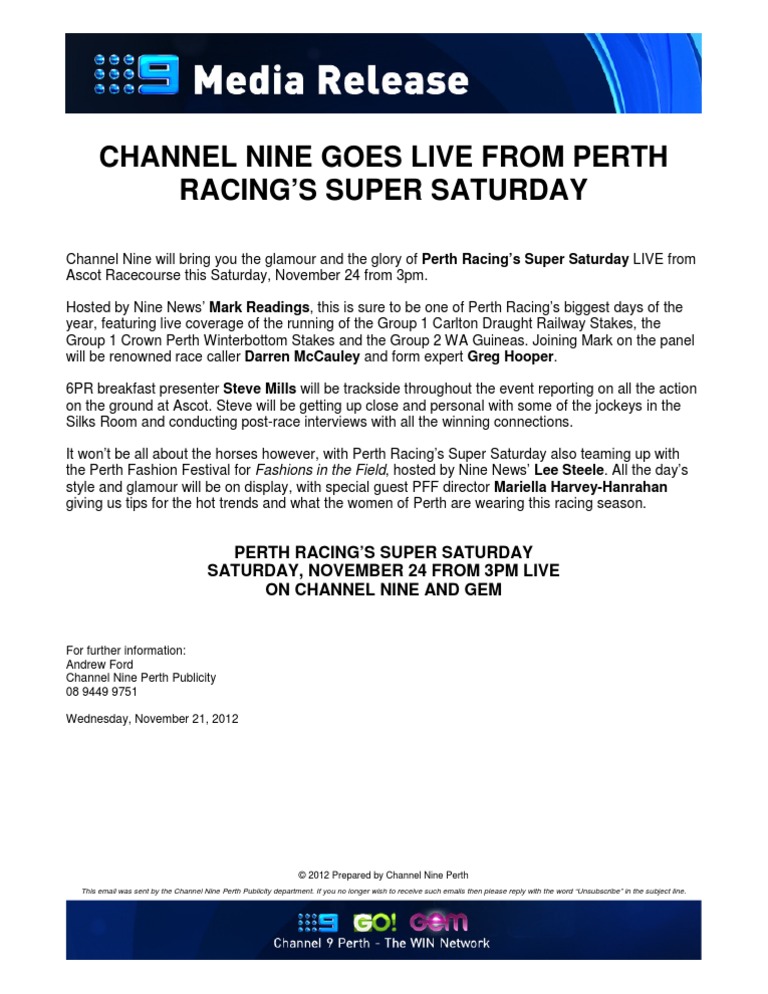 9 Media Release

CHANNEL NINE GOES LIVE FROM PERTH RACING'S SUPER SATURDAY

Channel Nine will bring you the glamour and the glory of Perth Racing's Super Saturday LIVE from Ascot Racecourse this Saturday, November 24 from 3pm.

Hosted by Nine News' Mark Readings, this is sure to be one of Perth Racing's biggest days of the year, featuring live coverage of the running of the Group 1 Carlton Draught Railway Stakes, the Group 1 Crown Perth Winterbottom Stakes and the Group 2 WA Guineas. Joining Mark on the panel will be renowned race caller Darren McCauley and form expert Greg Hooper.

6PR breakfast presenter Steve Mills will be trackside throughout the event reporting on all the action on the ground at Ascot. Steve will be getting up close and personal with some of the jockeys in the Silks Room and conducting post-race interviews with all the winning connections.

It won't be all about the horses however, with Perth Racing's Super Saturday also teaming up with the Perth Fashion Festival for Fashions in the Field, hosted by Nine News' Lee Steele. All the day's style and glamour will be on display, with special guest PFF director Mariella Harvey-Hanrahan giving us tips for the hot trends and what the women of Perth are wearing this racing season.

PERTH RACING'S SUPER SATURDAY
SATURDAY, NOVEMBER 24 FROM 3PM LIVE
ON CHANNEL NINE AND GEM

For further information:
Andrew Ford
Channel Nine Perth Publicity
08 9449 9751

Wednesday, November 21, 2012

© 2012 Prepared by Channel Nine Perth

This email was sent by the Channel Nine Perth Publicity department. If you no longer wish to receive such emails then please reply with the word "Unsubscribe" in the subject line.

9 GO! GEM
Channel 9 Perth - The WIN Network